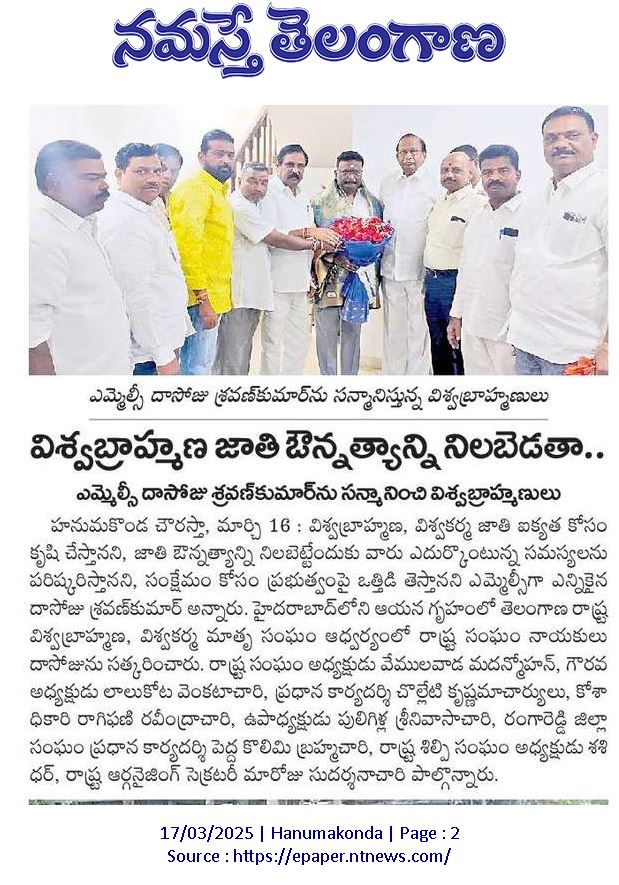 నమస్తే తెలంగాణ

ఎమ్మెల్సీ దాసోజు శ్రవణ్‌కుమార్‌ను సన్మానిస్తున్న విశ్వబ్రాహ్మణులు

విశ్వబ్రాహ్మణ జాతి ఔన్నత్యాన్ని నిలబెడతా..

ఎమ్మెల్సీ దాసోజు శ్రవణ్‌కుమార్‌ను సన్మానించి విశ్వబ్రాహ్మణులు

హనుమకొండ చౌరస్తా, మార్చి 16 : విశ్వబ్రాహ్మణ, విశ్వకర్మ జాతి ఐక్యత కోసం కృషి చేస్తానని, జాతి ఔన్నత్యాన్ని నిలబెట్టేందుకు వారు ఎదుర్కొంటున్న సమస్యలను పరిష్కరిస్తానని, సంక్షేమం కోసం ప్రభుత్వంపై ఒత్తిడి తెస్తానని ఎమ్మెల్సీగా ఎన్నికైన దాసోజు శ్రవణ్‌కుమార్ అన్నారు. హైదరాబాద్‌లోని ఆయన గృహంలో తెలంగాణ రాష్ట్ర విశ్వబ్రాహ్మణ, విశ్వకర్మ మాతృ సంఘం ఆధ్వర్యంలో రాష్ట్ర సంఘం నాయకులు దాసోజును సత్కరించారు. రాష్ట్ర సంఘం అధ్యక్షుడు వేములవాడ మదన్మోహన్, గౌరవ అధ్యక్షుడు లాలుకోట వెంకటాచారి, ప్రధాన కార్యదర్శి చొల్లేటి కృష్ణమాచార్యులు, కోశాధికారి రాగిఫణి రవీంద్రాచారి, ఉపాధ్యక్షుడు పులిగిళ్ల శ్రీనివాసాచారి, రంగారెడ్డి జిల్లా సంఘం ప్రధాన కార్యదర్శి పెద్ద కొలిమి బ్రహ్మచారి, రాష్ట్ర శిల్పి సంఘం అధ్యక్షుడు శశిధర్, రాష్ట్ర ఆర్గనైజింగ్ సెక్రటరీ మారోజు సుదర్శనాచారి పాల్గొన్నారు.

17/03/2025 | Hanumakonda | Page : 2
Source : https://epaper.ntnews.com/